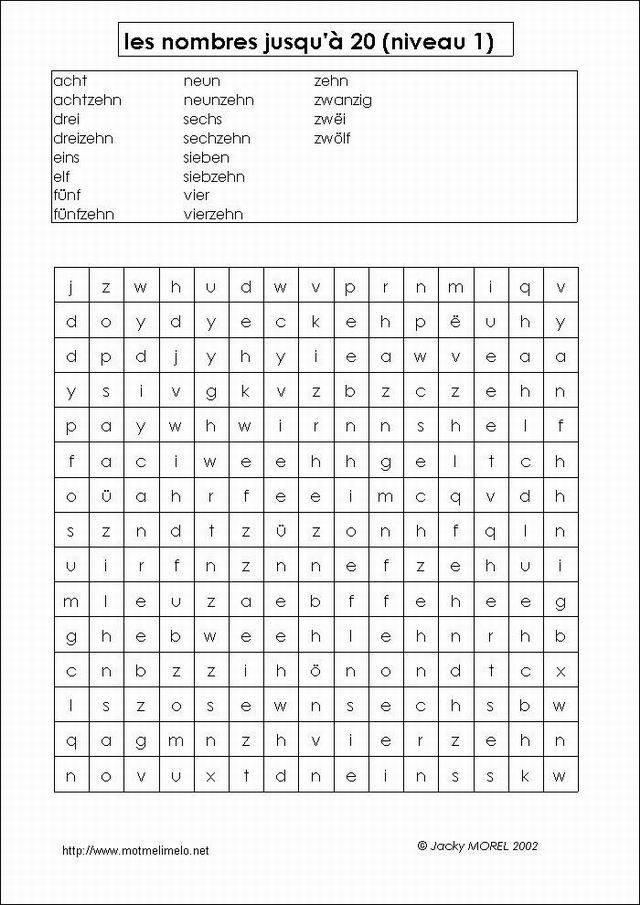 les nombres jusqu'à 20 (niveau 1)

acht
achtzehn
drei
dreizehn
eins
elf
fünf
fünfzehn
neun
neunzehn
sechs
sechzehn
sieben
siebzehn
vier
vierzehn
zehn
zwanzig
zwëi
zwölf

| j | z | w | h | u | d | w | v | p | r | n | m | i | q | v |
|---|---|---|---|---|---|---|---|---|---|---|---|---|---|---|
| d | o | y | d | y | e | c | k | e | h | p | ë | u | h | y |
| d | p | d | j | y | h | y | i | e | a | w | v | e | a | a |
| y | s | i | v | g | k | v | z | b | z | c | z | e | h | n |
| p | a | y | w | h | w | i | r | n | n | s | h | e | l | f |
| f | a | c | i | w | e | e | h | h | g | e | l | t | c | h |
| o | ü | a | h | r | f | e | e | i | m | c | q | v | d | h |
| s | z | n | d | t | z | ü | z | o | n | h | f | q | l | n |
| u | i | r | f | n | z | n | n | e | f | z | e | h | u | i |
| m | l | e | u | z | a | e | b | f | f | e | h | e | e | g |
| g | h | e | b | w | e | e | h | l | e | h | n | r | h | b |
| c | n | b | z | z | i | h | ö | n | o | n | d | t | c | x |
| l | s | z | o | s | e | w | n | s | e | c | h | s | b | w |
| q | a | g | m | n | z | h | v | i | e | r | z | e | h | n |
| n | o | v | u | x | t | d | n | e | i | n | s | s | k | w |

http://www.motmelimelo.net

© Jacky MOREL 2002